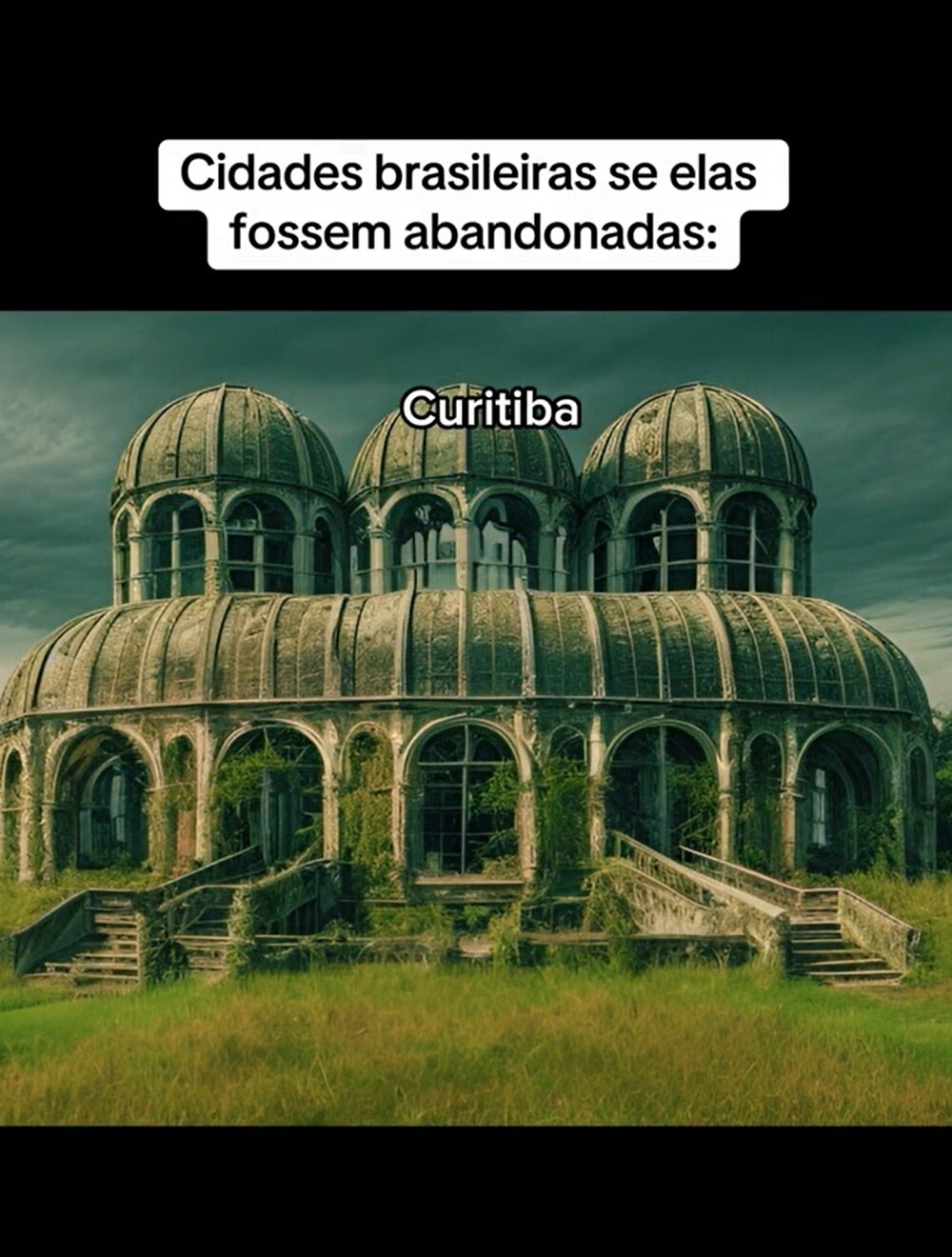 Cidades brasileiras se elas fossem abandonadas:

Curitiba